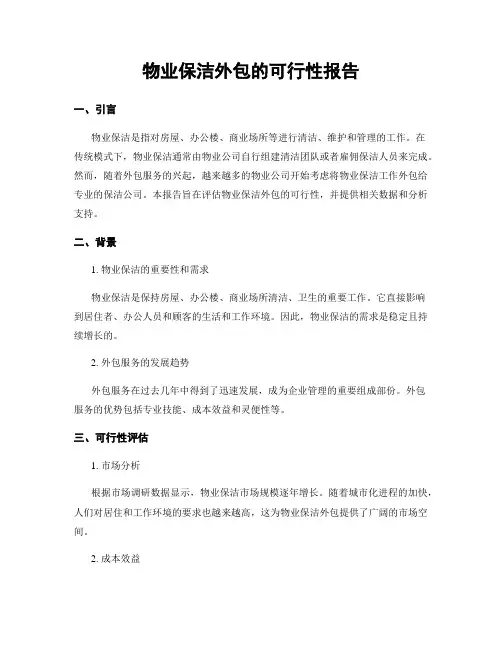 物业保洁外包的可行性报告

一、引言

物业保洁是指对房屋、办公楼、商业场所等进行清洁、维护和管理的工作。在传统模式下，物业保洁通常由物业公司自行组建清洁团队或者雇佣保洁人员来完成。然而，随着外包服务的兴起，越来越多的物业公司开始考虑将物业保洁工作外包给专业的保洁公司。本报告旨在评估物业保洁外包的可行性，并提供相关数据和分析支持。

二、背景

1. 物业保洁的重要性和需求

物业保洁是保持房屋、办公楼、商业场所清洁、卫生的重要工作。它直接影响到居住者、办公人员和顾客的生活和工作环境。因此，物业保洁的需求是稳定且持续增长的。

2. 外包服务的发展趋势

外包服务在过去几年中得到了迅速发展，成为企业管理的重要组成部份。外包服务的优势包括专业技能、成本效益和灵便性等。

三、可行性评估

1. 市场分析

根据市场调研数据显示，物业保洁市场规模逐年增长。随着城市化进程的加快，人们对居住和工作环境的要求也越来越高，这为物业保洁外包提供了广阔的市场空间。

2. 成本效益